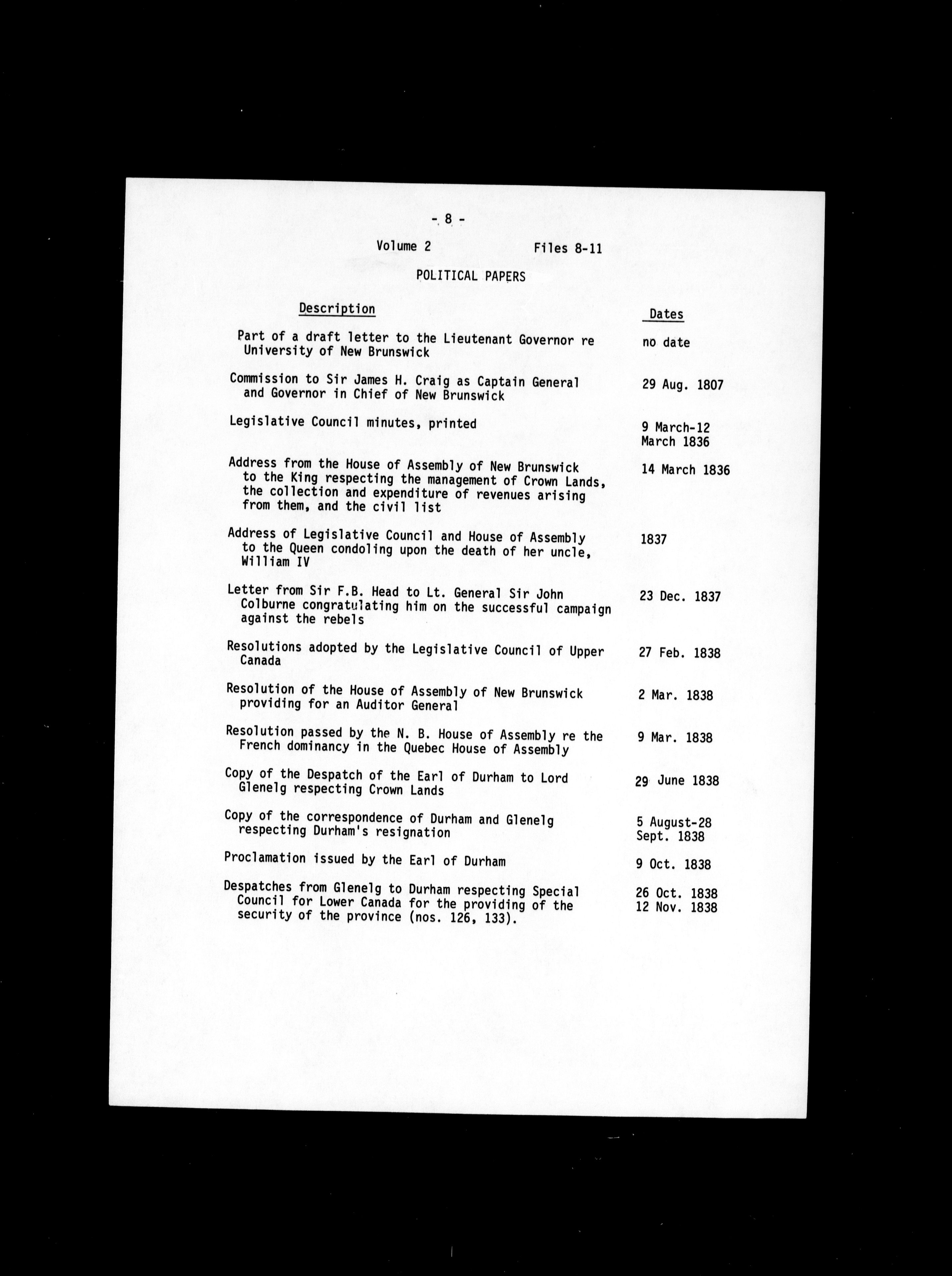 - 8 -

Volume 2 Files 8-11

POLITICAL PAPERS

| Description | Dates |
|---|---|
| Part of a draft letter to the Lieutenant Governor re University of New Brunswick | no date |
| Commission to Sir James H. Craig as Captain General and Governor in Chief of New Brunswick | 29 Aug. 1807 |
| Legislative Council minutes, printed | 9 March-12 March 1836 |
| Address from the House of Assembly of New Brunswick to the King respecting the management of Crown Lands, the collection and expenditure of revenues arising from them, and the civil list | 14 March 1836 |
| Address of Legislative Council and House of Assembly to the Queen condoling upon the death of her uncle, William IV | 1837 |
| Letter from Sir F.B. Head to Lt. General Sir John Colburne congratulating him on the successful campaign against the rebels | 23 Dec. 1837 |
| Resolutions adopted by the Legislative Council of Upper Canada | 27 Feb. 1838 |
| Resolution of the House of Assembly of New Brunswick providing for an Auditor General | 2 Mar. 1838 |
| Resolution passed by the N. B. House of Assembly re the French dominancy in the Quebec House of Assembly | 9 Mar. 1838 |
| Copy of the Despatch of the Earl of Durham to Lord Glenelg respecting Crown Lands | 29 June 1838 |
| Copy of the correspondence of Durham and Glenelg respecting Durham's resignation | 5 August-28 Sept. 1838 |
| Proclamation issued by the Earl of Durham | 9 Oct. 1838 |
| Despatches from Glenelg to Durham respecting Special Council for Lower Canada for the providing of the security of the province (nos. 126, 133). | 26 Oct. 1838 12 Nov. 1838 |